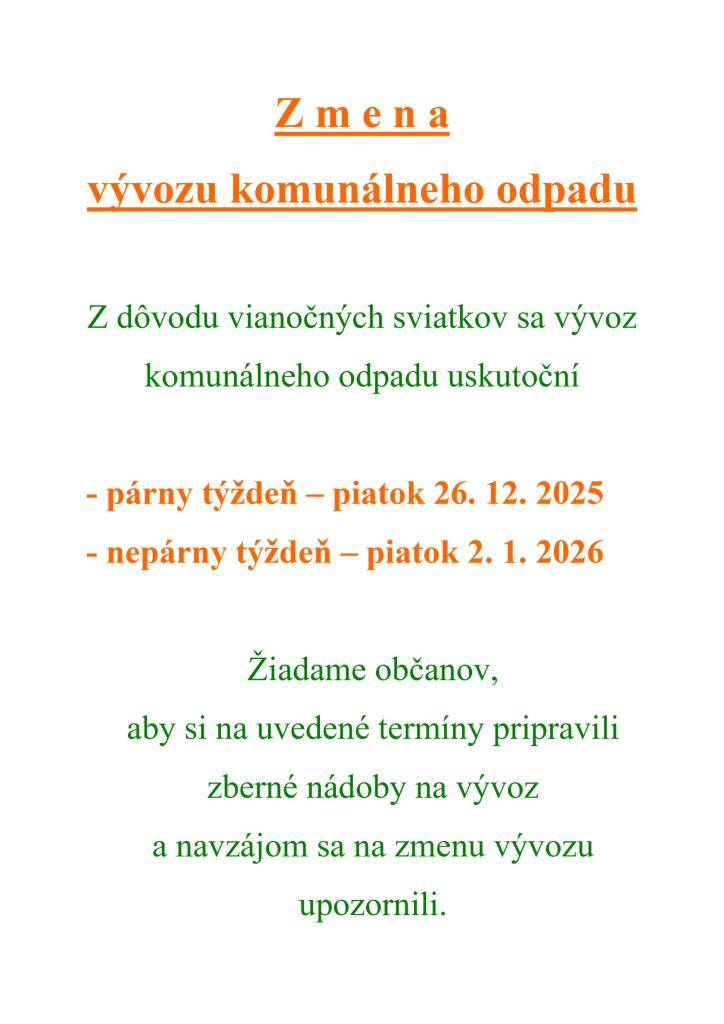 Z m e n a

vývozu komunálneho odpadu

Z dôvodu vianočných sviatkov sa vývoz komunálneho odpadu uskutoční

- párny týždeň – piatok 26. 12. 2025
- nepárny týždeň – piatok 2. 1. 2026

Žiadame občanov, aby si na uvedené termíny pripravili zberné nádoby na vývoz a navzájom sa na zmenu vývozu upozornili.